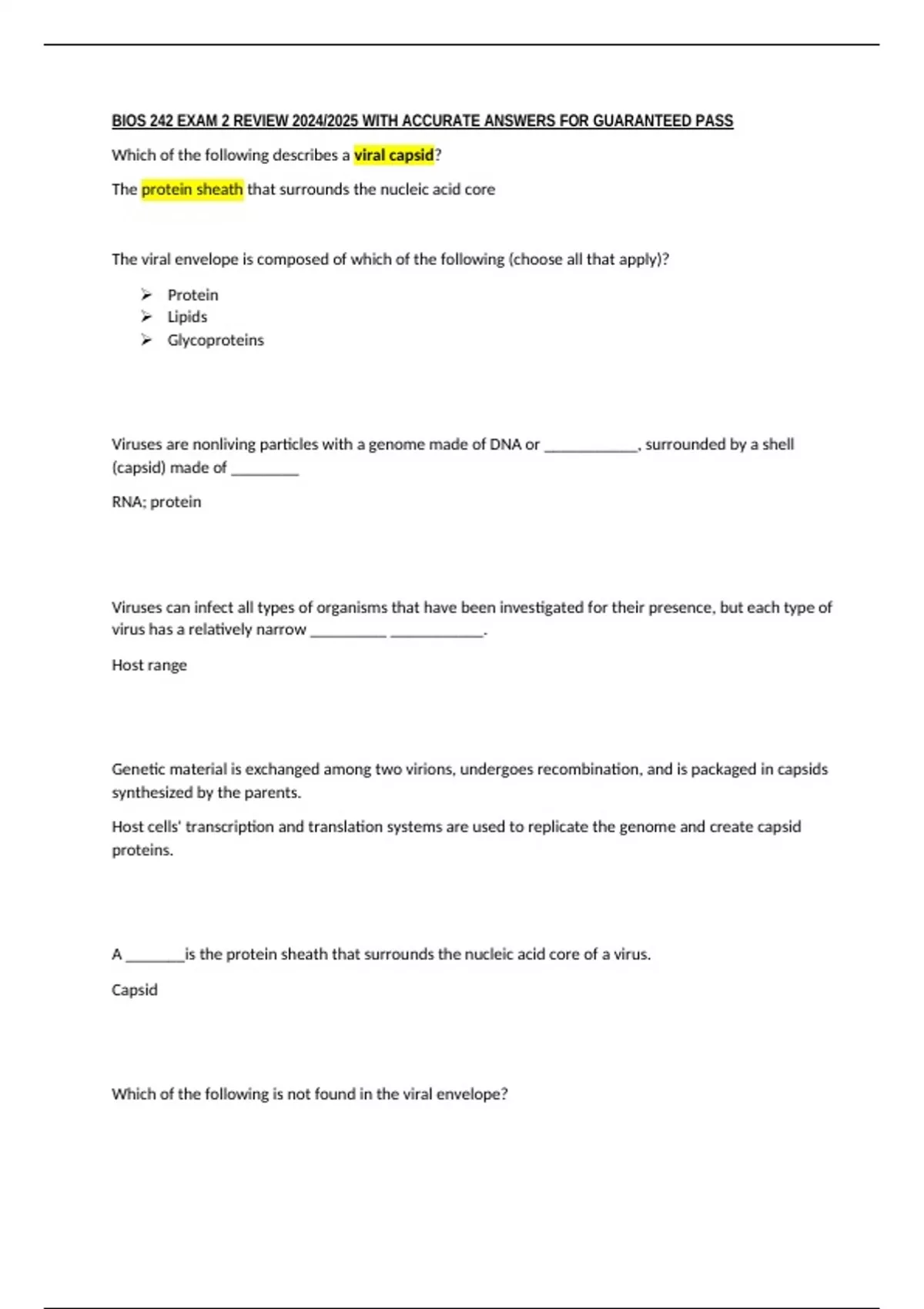 BIOS 242 EXAM 2 REVIEW 2024/2025 WITH ACCURATE ANSWERS FOR GUARANTEED PASS

Which of the following describes a viral capsid?

The protein sheath that surrounds the nucleic acid core

The viral envelope is composed of which of the following (choose all that apply)?

➢ Protein
➢ Lipids
➢ Glycoproteins

Viruses are nonliving particles with a genome made of DNA or ____________, surrounded by a shell (capsid) made of _________

RNA; protein

Viruses can infect all types of organisms that have been investigated for their presence, but each type of virus has a relatively narrow __________ ____________.

Host range

Genetic material is exchanged among two virions, undergoes recombination, and is packaged in capsids synthesized by the parents.

Host cells' transcription and translation systems are used to replicate the genome and create capsid proteins.

A ________is the protein sheath that surrounds the nucleic acid core of a virus.

Capsid

Which of the following is not found in the viral envelope?